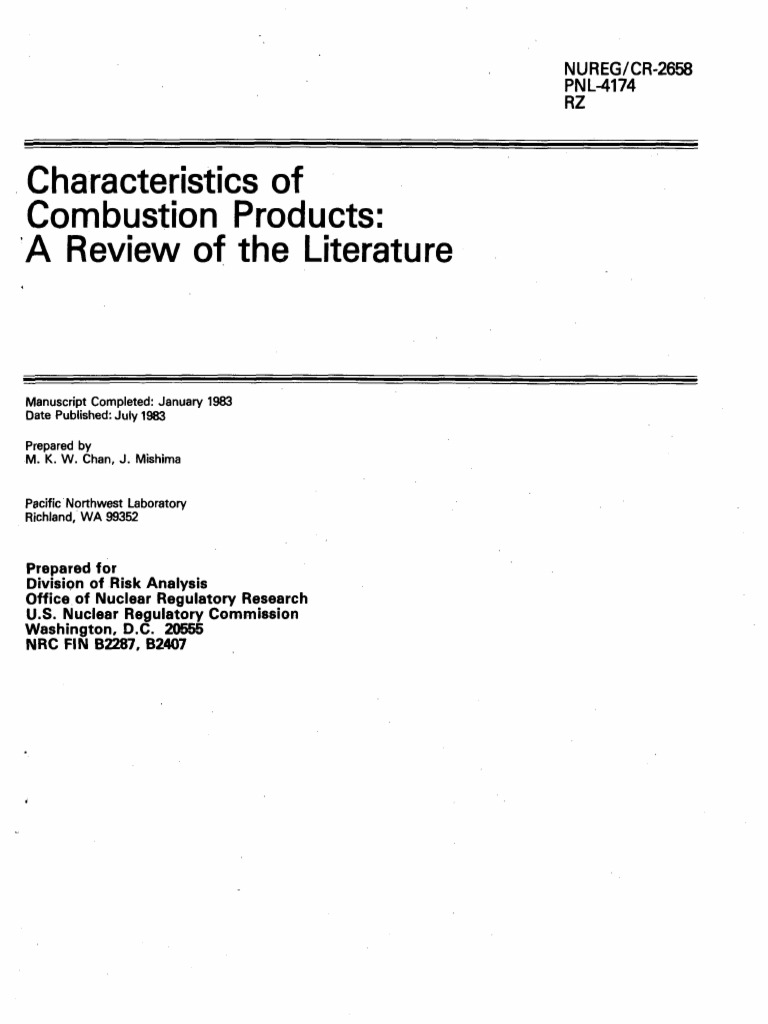 NUREG/CR-2658
PNL-4174
RZ

Characteristics of Combustion Products: A Review of the Literature

Manuscript Completed: January 1983
Date Published: July 1983

Prepared by
M. K. W. Chan, J. Mishima

Pacific Northwest Laboratory
Richland, WA 99352

Prepared for
Division of Risk Analysis
Office of Nuclear Regulatory Research
U.S. Nuclear Regulatory Commission
Washington, D.C. 20555
NRC FIN B2287, B2407